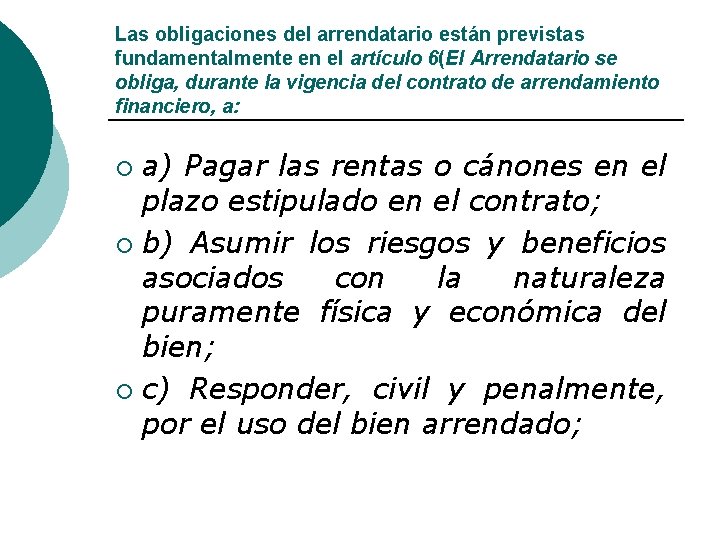 Las obligaciones del arrendatario están previstas fundamentalmente en el artículo 6(El Arrendatario se obliga, durante la vigencia del contrato de arrendamiento financiero, a:

a) Pagar las rentas o cánones en el plazo estipulado en el contrato;

b) Asumir los riesgos y beneficios asociados con la naturaleza puramente física y económica del bien;

c) Responder, civil y penalmente, por el uso del bien arrendado;